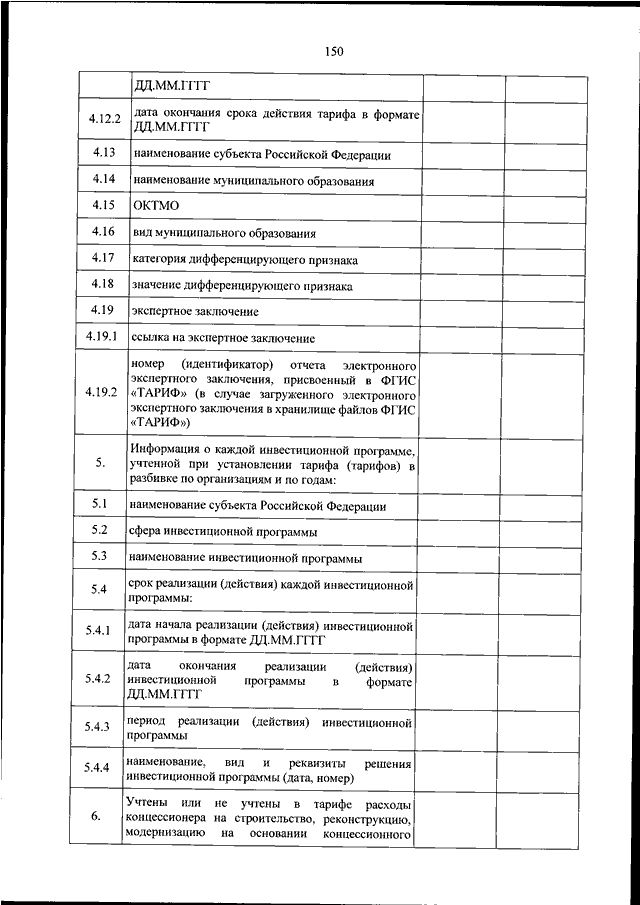 150

| | | | |
|---|---|---|---|
| | ДД.ММ.ГГГГ | | |
| 4.12.2 | дата окончания срока действия тарифа в формате ДД.ММ.ГГГГ | | |
| 4.13 | наименование субъекта Российской Федерации | | |
| 4.14 | наименование муниципального образования | | |
| 4.15 | ОКТМО | | |
| 4.16 | вид муниципального образования | | |
| 4.17 | категория дифференцирующего признака | | |
| 4.18 | значение дифференцирующего признака | | |
| 4.19 | экспертное заключение | | |
| 4.19.1 | ссылка на экспертное заключение | | |
| 4.19.2 | номер (идентификатор) отчета электронного экспертного заключения, присвоенный в ФГИС «ТАРИФ» (в случае загруженного электронного экспертного заключения в хранилище файлов ФГИС «ТАРИФ») | | |
| 5. | Информация о каждой инвестиционной программе, учтенной при установлении тарифа (тарифов) в разбивке по организациям и по годам: | | |
| 5.1 | наименование субъекта Российской Федерации | | |
| 5.2 | сфера инвестиционной программы | | |
| 5.3 | наименование инвестиционной программы | | |
| 5.4 | срок реализации (действия) каждой инвестиционной программы: | | |
| 5.4.1 | дата начала реализации (действия) инвестиционной программы в формате ДД.ММ.ГГГГ | | |
| 5.4.2 | дата окончания реализации (действия) инвестиционной программы в формате ДД.ММ.ГГГГ | | |
| 5.4.3 | период реализации (действия) инвестиционной программы | | |
| 5.4.4 | наименование, вид и реквизиты решения инвестиционной программы (дата, номер) | | |
| 6. | Учтены или не учтены в тарифе расходы концессионера на строительство, реконструкцию, модернизацию на основании концессионного | | |